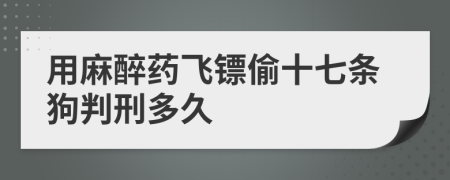 用麻醉药飞镖偷十七条狗判刑多久